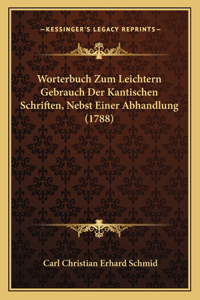 —KESSINGER'S LEGACY REPRINTS—

Worterbuch Zum Leichtern Gebrauch Der Kantischen Schriften, Nebst Einer Abhandlung (1788)

Carl Christian Erhard Schmid